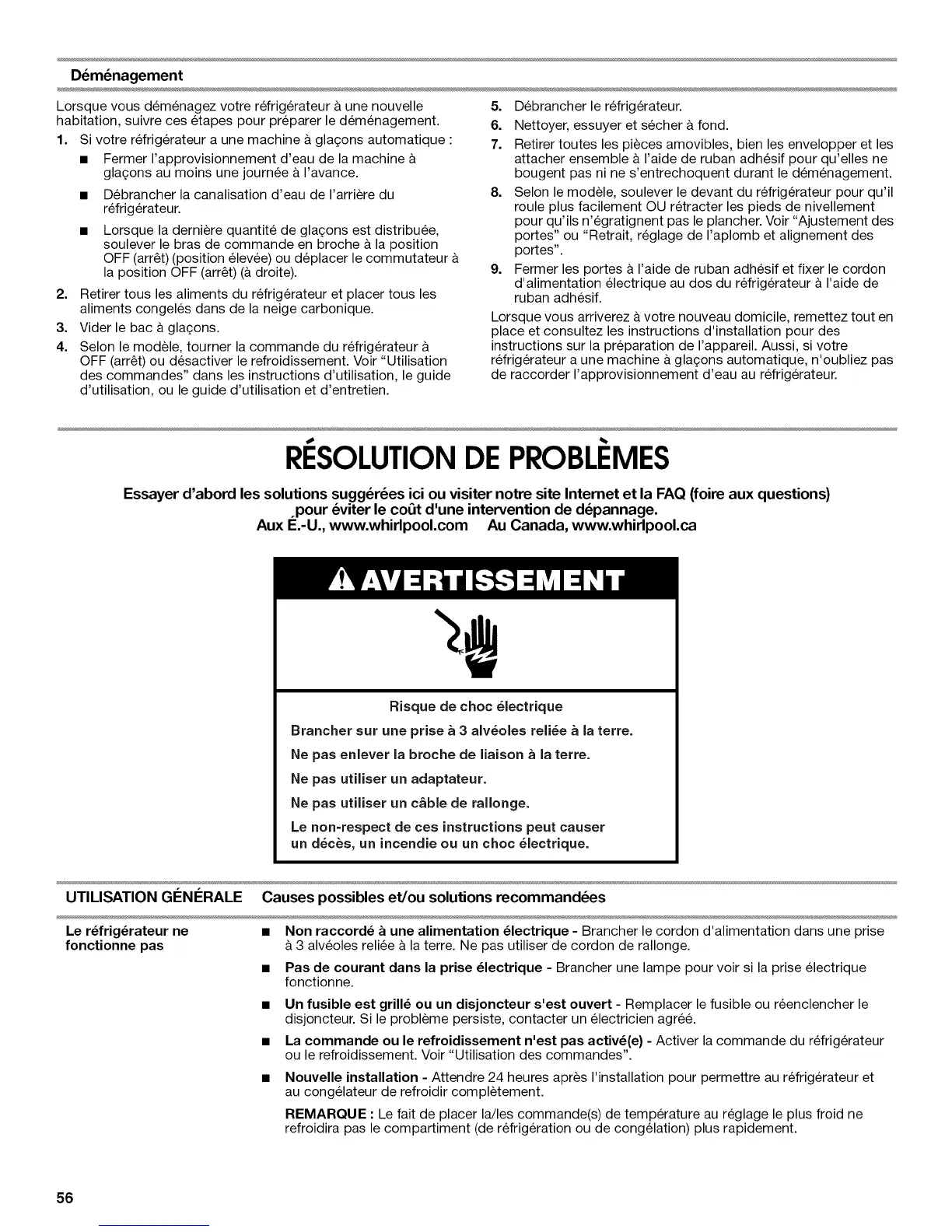 Déménagement

Lorsque vous déménagez votre réfrigérateur à une nouvelle habitation, suivre ces étapes pour préparer le déménagement.

1. Si votre réfrigérateur a une machine à glaçons automatique :
■ Fermer l'approvisionnement d'eau de la machine à glaçons au moins une journée à l'avance.
■ Débrancher la canalisation d'eau de l'arrière du réfrigérateur.
■ Lorsque la dernière quantité de glaçons est distribuée, soulever le bras de commande en broche à la position OFF (arrêt) (position élevée) ou déplacer le commutateur à la position OFF (arrêt) (à droite).
2. Retirer tous les aliments du réfrigérateur et placer tous les aliments congelés dans de la neige carbonique.
3. Vider le bac à glaçons.
4. Selon le modèle, tourner la commande du réfrigérateur à OFF (arrêt) ou désactiver le refroidissement. Voir "Utilisation des commandes" dans les instructions d'utilisation, le guide d'utilisation, ou le guide d'utilisation et d'entretien.
5. Débrancher le réfrigérateur.
6. Nettoyer, essuyer et sécher à fond.
7. Retirer toutes les pièces amovibles, bien les envelopper et les attacher ensemble à l'aide de ruban adhésif pour qu'elles ne bougent pas ni ne s'entrechoquent durant le déménagement.
8. Selon le modèle, soulever le devant du réfrigérateur pour qu'il roule plus facilement OU rétracter les pieds de nivellement pour qu'ils n'égratignent pas le plancher. Voir "Ajustement des portes" ou "Retrait, réglage de l'aplomb et alignement des portes".
9. Fermer les portes à l'aide de ruban adhésif et fixer le cordon d'alimentation électrique au dos du réfrigérateur à l'aide de ruban adhésif.

Lorsque vous arriverez à votre nouveau domicile, remettez tout en place et consultez les instructions d'installation pour des instructions sur la préparation de l'appareil. Aussi, si votre réfrigérateur a une machine à glaçons automatique, n'oubliez pas de raccorder l'approvisionnement d'eau au réfrigérateur.

RÉSOLUTION DE PROBLÈMES

Essayer d'abord les solutions suggérées ici ou visiter notre site Internet et la FAQ (foire aux questions) pour éviter le coût d'une intervention de dépannage.
Aux É.-U., www.whirlpool.com Au Canada, www.whirlpool.ca

AVERTISSEMENT

Risque de choc électrique
Brancher sur une prise à 3 alvéoles reliée à la terre.
Ne pas enlever la broche de liaison à la terre.
Ne pas utiliser un adaptateur.
Ne pas utiliser un câble de rallonge.
Le non-respect de ces instructions peut causer un décès, un incendie ou un choc électrique.

UTILISATION GÉNÉRALE Causes possibles et/ou solutions recommandées

Le réfrigérateur ne fonctionne pas

■ Non raccordé à une alimentation électrique - Brancher le cordon d'alimentation dans une prise à 3 alvéoles reliée à la terre. Ne pas utiliser de cordon de rallonge.
■ Pas de courant dans la prise électrique - Brancher une lampe pour voir si la prise électrique fonctionne.
■ Un fusible est grillé ou un disjoncteur s'est ouvert - Remplacer le fusible ou réenclencher le disjoncteur. Si le problème persiste, contacter un électricien agréé.
■ La commande ou le refroidissement n'est pas activé(e) - Activer la commande du réfrigérateur ou le refroidissement. Voir "Utilisation des commandes".
■ Nouvelle installation - Attendre 24 heures après l'installation pour permettre au réfrigérateur et au congélateur de refroidir complètement.

REMARQUE : Le fait de placer la/les commande(s) de température au réglage le plus froid ne refroidira pas le compartiment (de réfrigération ou de congélation) plus rapidement.

56